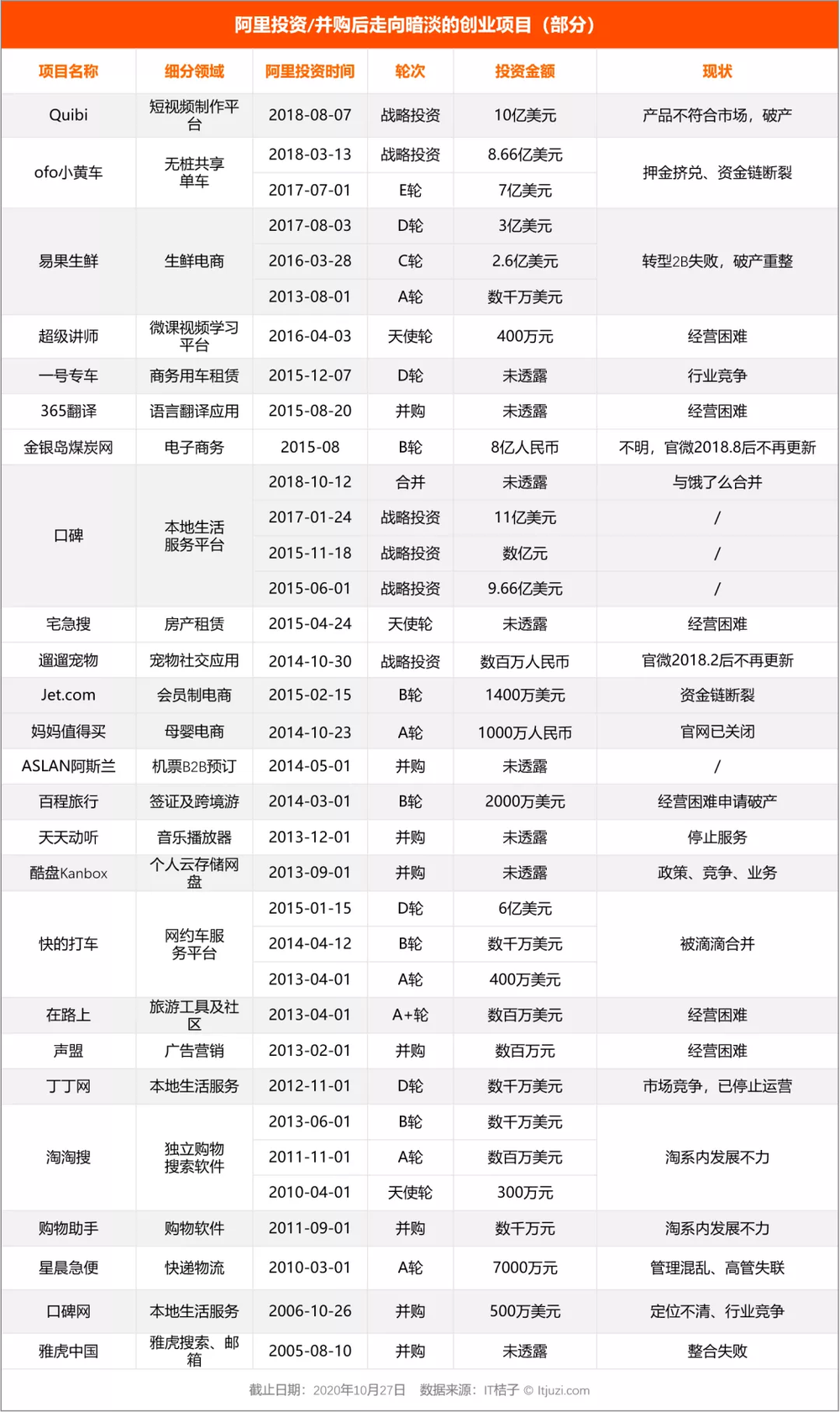 阿里投资/并购后走向暗淡的创业项目（部分）

| 项目名称 | 细分领域 | 阿里投资时间 | 轮次 | 投资金额 | 现状 |
|---|---|---|---|---|---|
| Quibi | 短视频制作平台 | 2018-08-07 | 战略投资 | 10亿美元 | 产品不符合市场，破产 |
| ofo小黄车 | 无桩共享单车 | 2018-03-13 | 战略投资 | 8.66亿美元 | 押金挤兑、资金链断裂 |
| | | 2017-07-01 | E轮 | 7亿美元 | |
| 易果生鲜 | 生鲜电商 | 2017-08-03 | D轮 | 3亿美元 | 转型2B失败，破产重整 |
| | | 2016-03-28 | C轮 | 2.6亿美元 | |
| | | 2013-08-01 | A轮 | 数千万美元 | |
| 超级讲师 | 微课视频学习平台 | 2016-04-03 | 天使轮 | 400万元 | 经营困难 |
| 一号专车 | 商务用车租赁 | 2015-12-07 | D轮 | 未透露 | 行业竞争 |
| 365翻译 | 语言翻译应用 | 2015-08-20 | 并购 | 未透露 | 经营困难 |
| 金银岛煤炭网 | 电子商务 | 2015-08 | B轮 | 8亿人民币 | 不明，官微2018.8后不再更新 |
| 口碑 | 本地生活服务平台 | 2018-10-12 | 合并 | 未透露 | 与饿了么合并 |
| | | 2017-01-24 | 战略投资 | 11亿美元 | / |
| | | 2015-11-18 | 战略投资 | 数亿元 | / |
| | | 2015-06-01 | 战略投资 | 9.66亿美元 | / |
| 宅急搜 | 房产租赁 | 2015-04-24 | 天使轮 | 未透露 | 经营困难 |
| 遛遛宠物 | 宠物社交应用 | 2014-10-30 | 战略投资 | 数百万人民币 | 官微2018.2后不再更新 |
| Jet.com | 会员制电商 | 2015-02-15 | B轮 | 1400万美元 | 资金链断裂 |
| 妈妈值得买 | 母婴电商 | 2014-10-23 | A轮 | 1000万人民币 | 官网已关闭 |
| ASLAN阿斯兰 | 机票B2B预订 | 2014-05-01 | 并购 | 未透露 | / |
| 百程旅行 | 签证及跨境游 | 2014-03-01 | B轮 | 2000万美元 | 经营困难申请破产 |
| 天天动听 | 音乐播放器 | 2013-12-01 | 并购 | 未透露 | 停止服务 |
| 酷盘Kanbox | 个人云存储网盘 | 2013-09-01 | 并购 | 未透露 | 政策、竞争、业务 |
| 快的打车 | 网约车服务平台 | 2015-01-15 | D轮 | 6亿美元 | 被滴滴合并 |
| | | 2014-04-12 | B轮 | 数千万美元 | |
| | | 2013-04-01 | A轮 | 400万美元 | |
| 在路上 | 旅游工具及社区 | 2013-04-01 | A+轮 | 数百万美元 | 经营困难 |
| 声盟 | 广告营销 | 2013-02-01 | 并购 | 数百万元 | 经营困难 |
| 丁丁网 | 本地生活服务 | 2012-11-01 | D轮 | 数千万美元 | 市场竞争，已停止运营 |
| 淘淘搜 | 独立购物搜索软件 | 2013-06-01 | B轮 | 数千万美元 | 淘系内发展不力 |
| | | 2011-11-01 | A轮 | 数百万美元 | |
| | | 2010-04-01 | 天使轮 | 300万元 | |
| 购物助手 | 购物软件 | 2011-09-01 | 并购 | 数千万元 | 淘系内发展不力 |
| 星晨急便 | 快递物流 | 2010-03-01 | A轮 | 7000万元 | 管理混乱、高管失联 |
| 口碑网 | 本地生活服务 | 2006-10-26 | 并购 | 500万美元 | 定位不清、行业竞争 |
| 雅虎中国 | 雅虎搜索、邮箱 | 2005-08-10 | 并购 | 未透露 | 整合失败 |

截止日期：2020年10月27日　数据来源：IT桔子 © Itjuzi.com